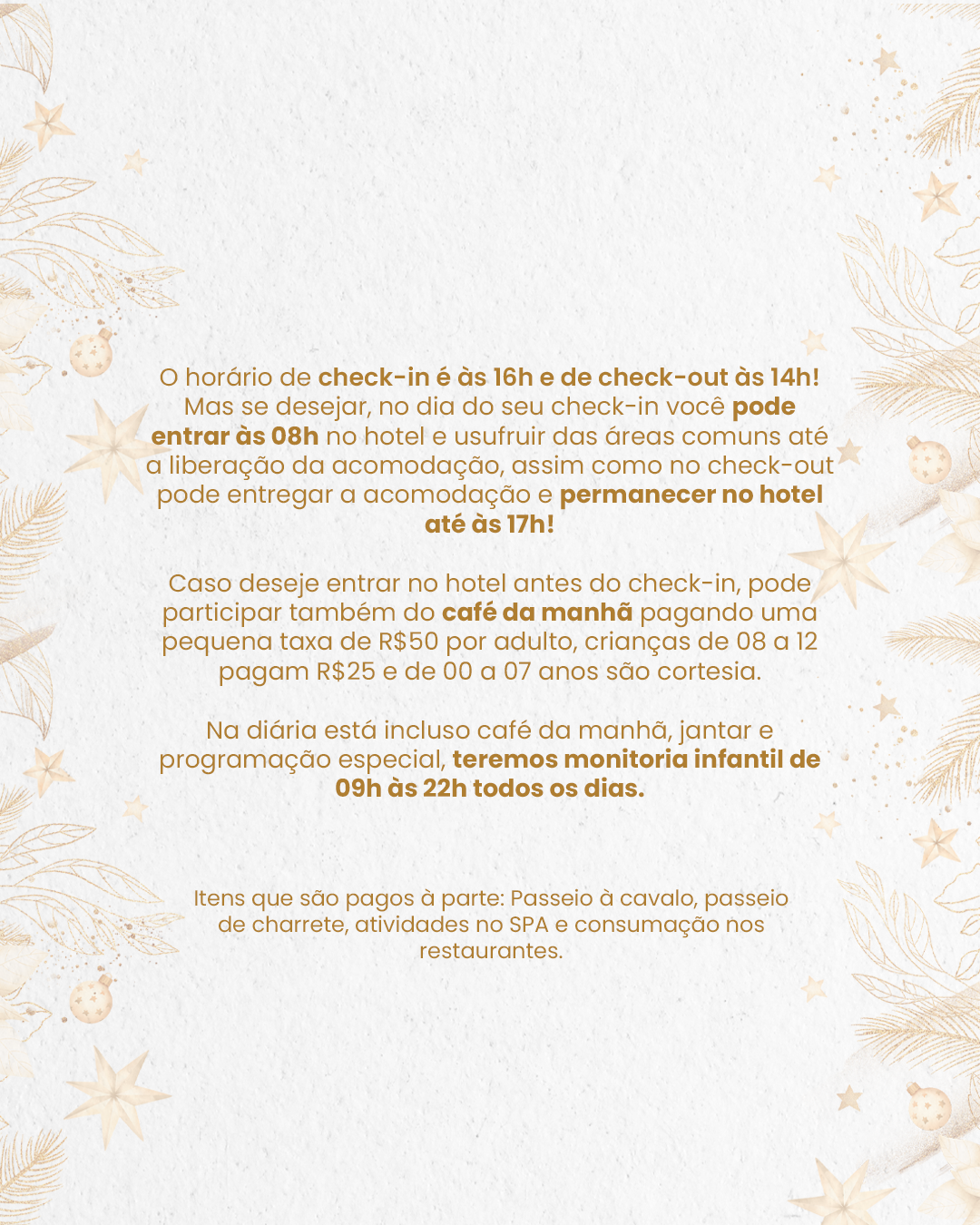 O horário de check-in é às 16h e de check-out às 14h! Mas se desejar, no dia do seu check-in você pode entrar às 08h no hotel e usufruir das áreas comuns até a liberação da acomodação, assim como no check-out pode entregar a acomodação e permanecer no hotel até às 17h!

Caso deseje entrar no hotel antes do check-in, pode participar também do café da manhã pagando uma pequena taxa de R$50 por adulto, crianças de 08 a 12 pagam R$25 e de 00 a 07 anos são cortesia.

Na diária está incluso café da manhã, jantar e programação especial, teremos monitoria infantil de 09h às 22h todos os dias.

Itens que são pagos à parte: Passeio à cavalo, passeio de charrete, atividades no SPA e consumação nos restaurantes.